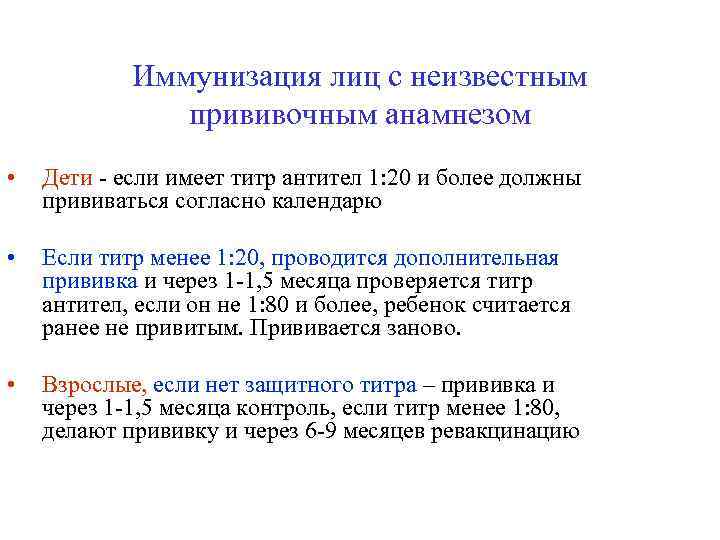 Иммунизация лиц с неизвестным прививочным анамнезом

• Дети - если имеет титр антител 1:20 и более должны прививаться согласно календарю

• Если титр менее 1:20, проводится дополнительная прививка и через 1-1,5 месяца проверяется титр антител, если он не 1:80 и более, ребенок считается ранее не привитым. Прививается заново.

• Взрослые, если нет защитного титра – прививка и через 1-1,5 месяца контроль, если титр менее 1:80, делают прививку и через 6-9 месяцев ревакцинацию